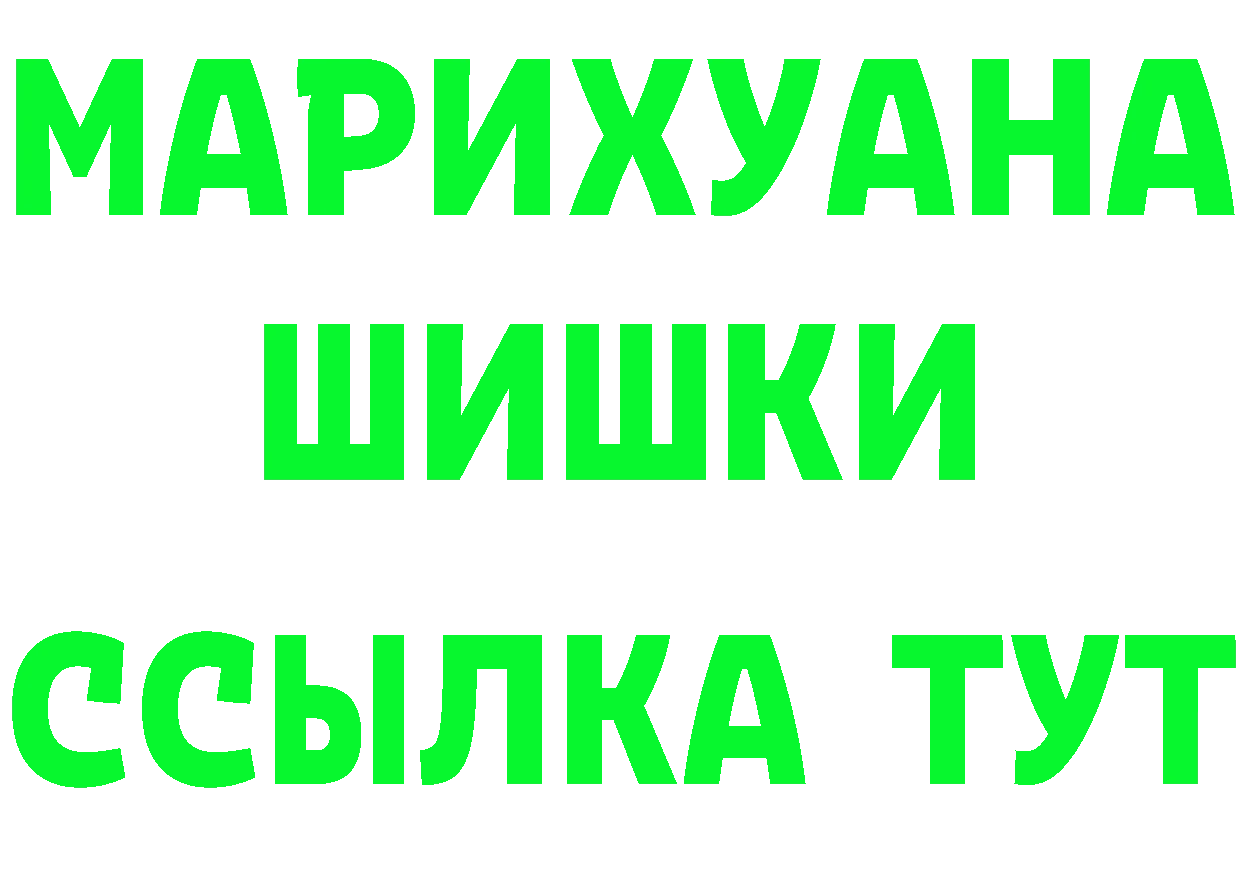 МАРИХУАНА
ШИШКИ
ССЫЛКА ТУТ